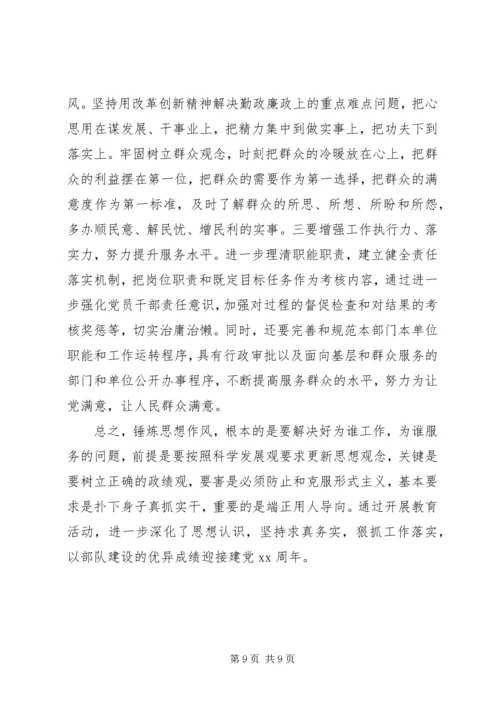 风。坚持用改革创新精神解决勤政廉政上的重点难点问题，把心思用在谋发展、干事业上，把精力集中到做实事上，把功夫下到落实上。牢固树立群众观念，时刻把群众的冷暖放在心上，把群众的利益摆在第一位，把群众的需要作为第一选择，把群众的满意度作为第一标准，及时了解群众的所思、所想、所盼和所怨，多办顺民意、解民忧、增民利的实事。三要增强工作执行力、落实力，努力提升服务水平。进一步理清职能职责，建立健全责任落实机制，把岗位职责和既定目标任务作为考核内容，通过进一步强化党员干部责任意识，加强对过程的督促检查和对结果的考核奖惩等，切实治庸治懒。同时，还要完善和规范本部门本单位职能和工作运转程序，具有行政审批以及面向基层和群众服务的部门和单位公开办事程序，不断提高服务群众的水平，努力为让党满意，让人民群众满意。

总之，锤炼思想作风，根本的是要解决好为谁工作，为谁服务的问题，前提是要按照科学发展观要求更新思想观念，关键是要树立正确的政绩观，要害是必须防止和克服形式主义，基本要求是扑下身子真抓实干，重要的是端正用人导向。通过开展教育活动，进一步深化了思想认识，坚持求真务实，狠抓工作落实，以部队建设的优异成绩迎接建党 xx 周年。

第 9 页 共 9 页